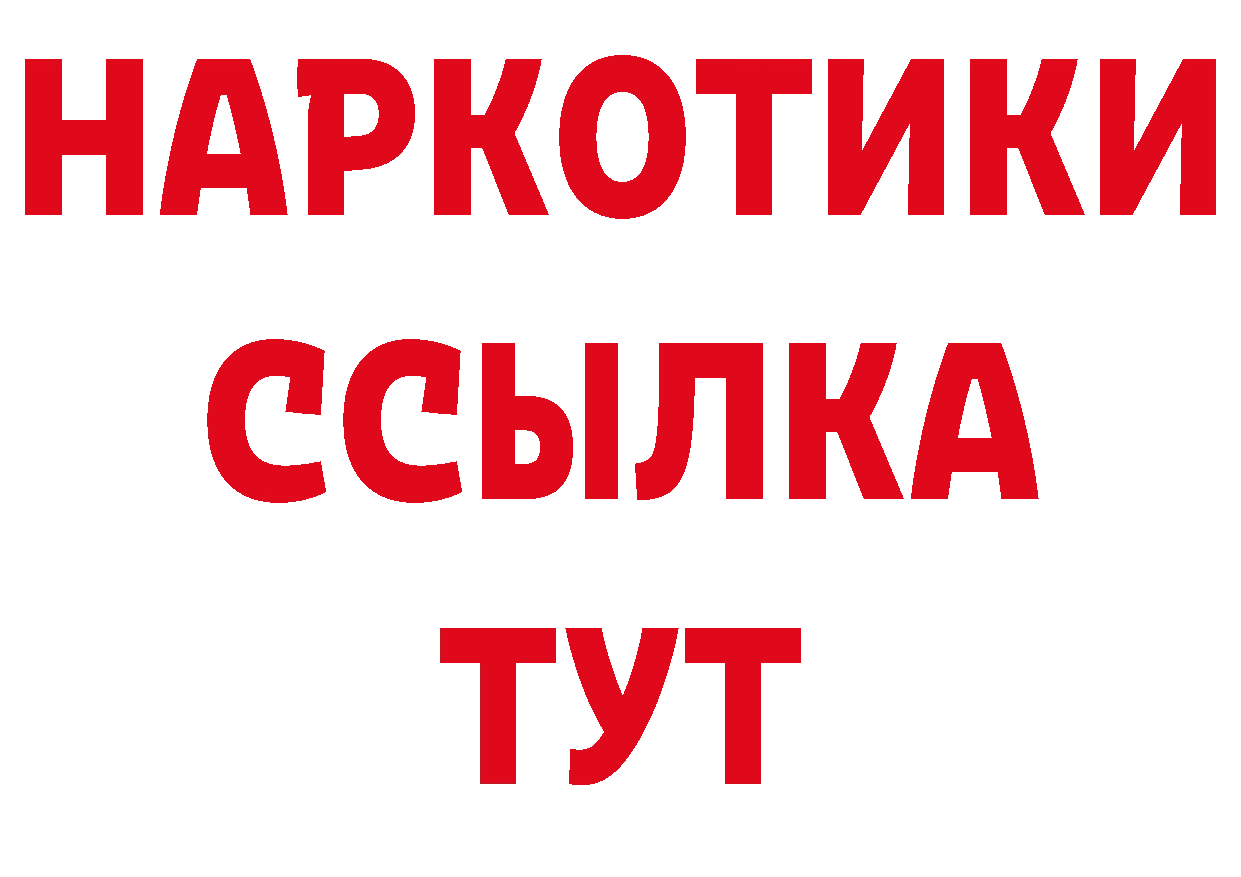 НАРКОТИКИ ССЫЛКА ТУТ